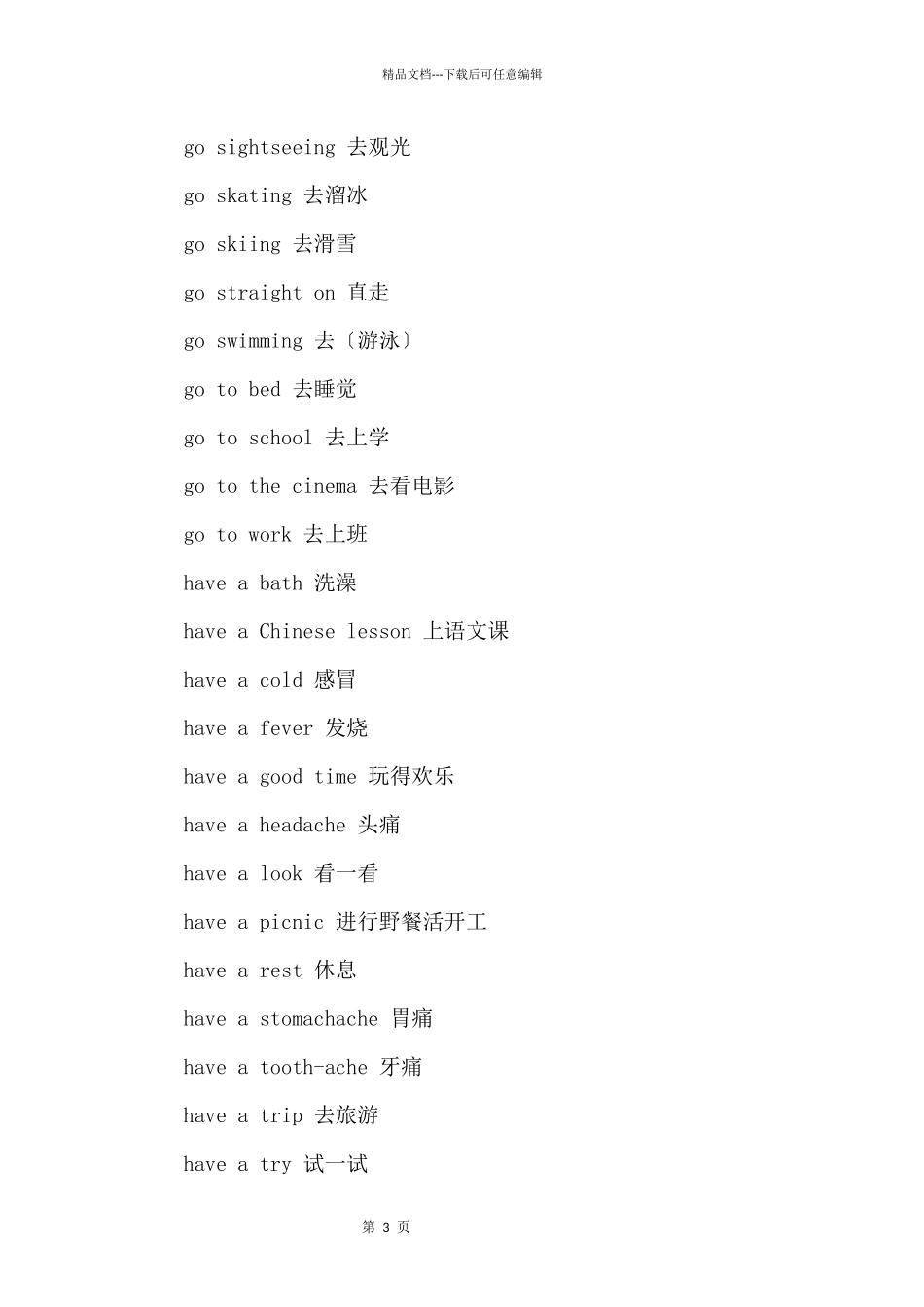 精品文档---下载后可任意编辑

go sightseeing 去观光

go skating 去溜冰

go skiing 去滑雪

go straight on 直走

go swimming 去〔游泳〕

go to bed 去睡觉

go to school 去上学

go to the cinema 去看电影

go to work 去上班

have a bath 洗澡

have a Chinese lesson 上语文课

have a cold 感冒

have a fever 发烧

have a good time 玩得欢乐

have a headache 头痛

have a look 看一看

have a picnic 进行野餐活开工

have a rest 休息

have a stomachache 胃痛

have a tooth-ache 牙痛

have a trip 去旅游

have a try 试一试

第 3 页